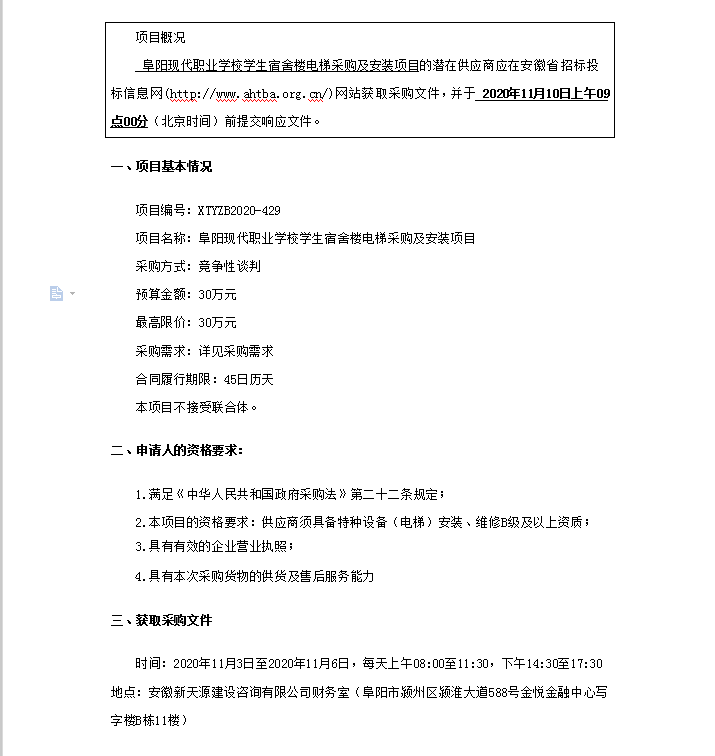 项目概况

阜阳现代职业学校学生宿舍楼电梯采购及安装项目的潜在供应商应在安徽省招标投标信息网(http://www.ahtba.org.cn/)网站获取采购文件，并于 2020年11月10日上午09点00分（北京时间）前提交响应文件。

一、项目基本情况

项目编号：XTYZB2020-429

项目名称：阜阳现代职业学校学生宿舍楼电梯采购及安装项目

采购方式：竞争性谈判

预算金额：30万元

最高限价：30万元

采购需求：详见采购需求

合同履行期限：45日历天

本项目不接受联合体。

二、申请人的资格要求：

1.满足《中华人民共和国政府采购法》第二十二条规定；

2.本项目的资格要求：供应商须具备特种设备（电梯）安装、维修B级及以上资质；

3.具有有效的企业营业执照；

4.具有本次采购货物的供货及售后服务能力

三、获取采购文件

时间：2020年11月3日至2020年11月6日，每天上午08:00至11:30，下午14:30至17:30

地点：安徽新天源建设咨询有限公司财务室（阜阳市颍州区颍淮大道588号金悦金融中心写字楼B栋11楼）